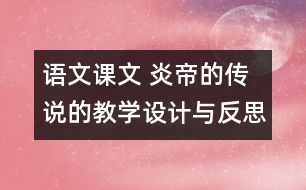 语文课文 炎帝的传说的教学设计与反思